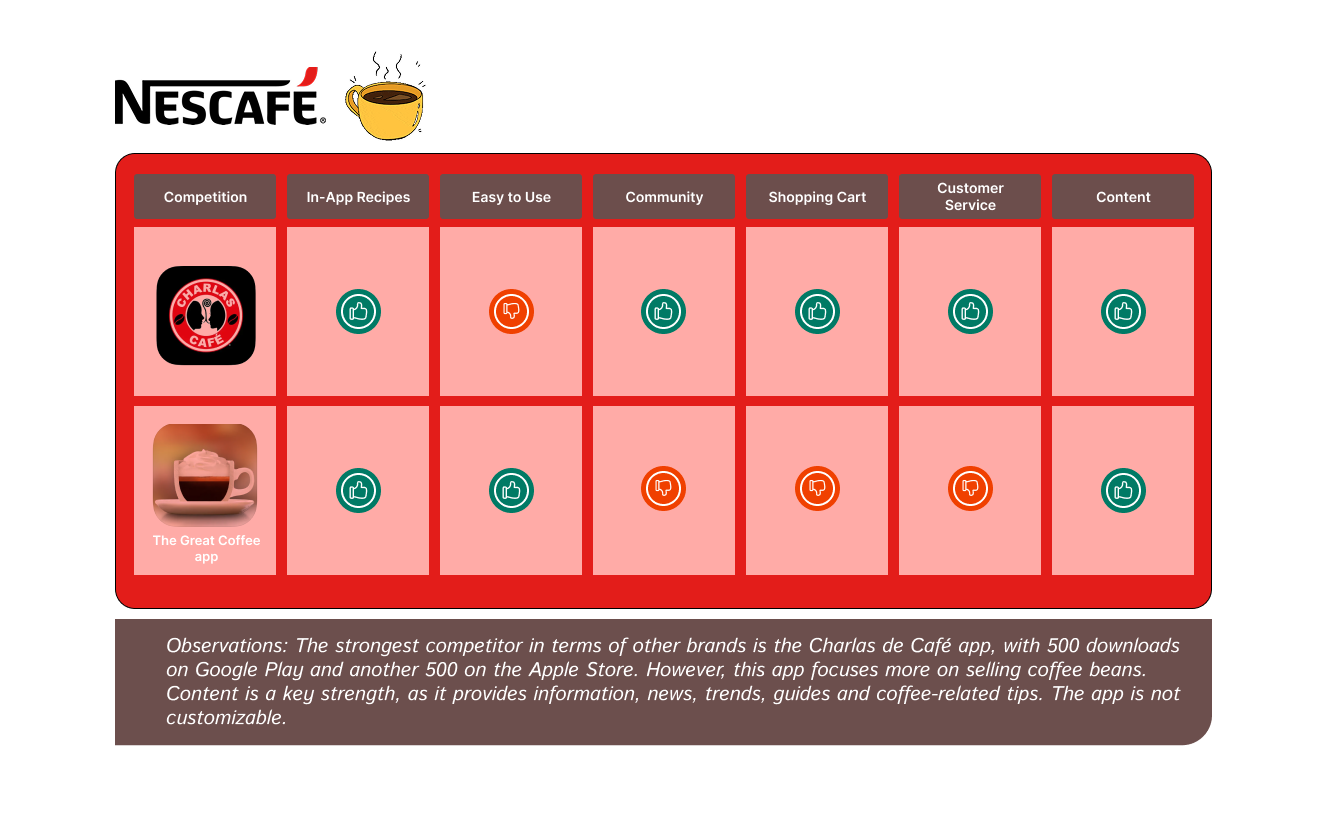 NESCAFÉ.

| Competition | In-App Recipes | Easy to Use | Community | Shopping Cart | Customer Service | Content |
|---|---|---|---|---|---|---|
| CHARLAS CAFÉ | | | | | | |
| The Great Coffee app | | | | | | |

Observations: The strongest competitor in terms of other brands is the Charlas de Café app, with 500 downloads on Google Play and another 500 on the Apple Store. However, this app focuses more on selling coffee beans. Content is a key strength, as it provides information, news, trends, guides and coffee-related tips. The app is not customizable.